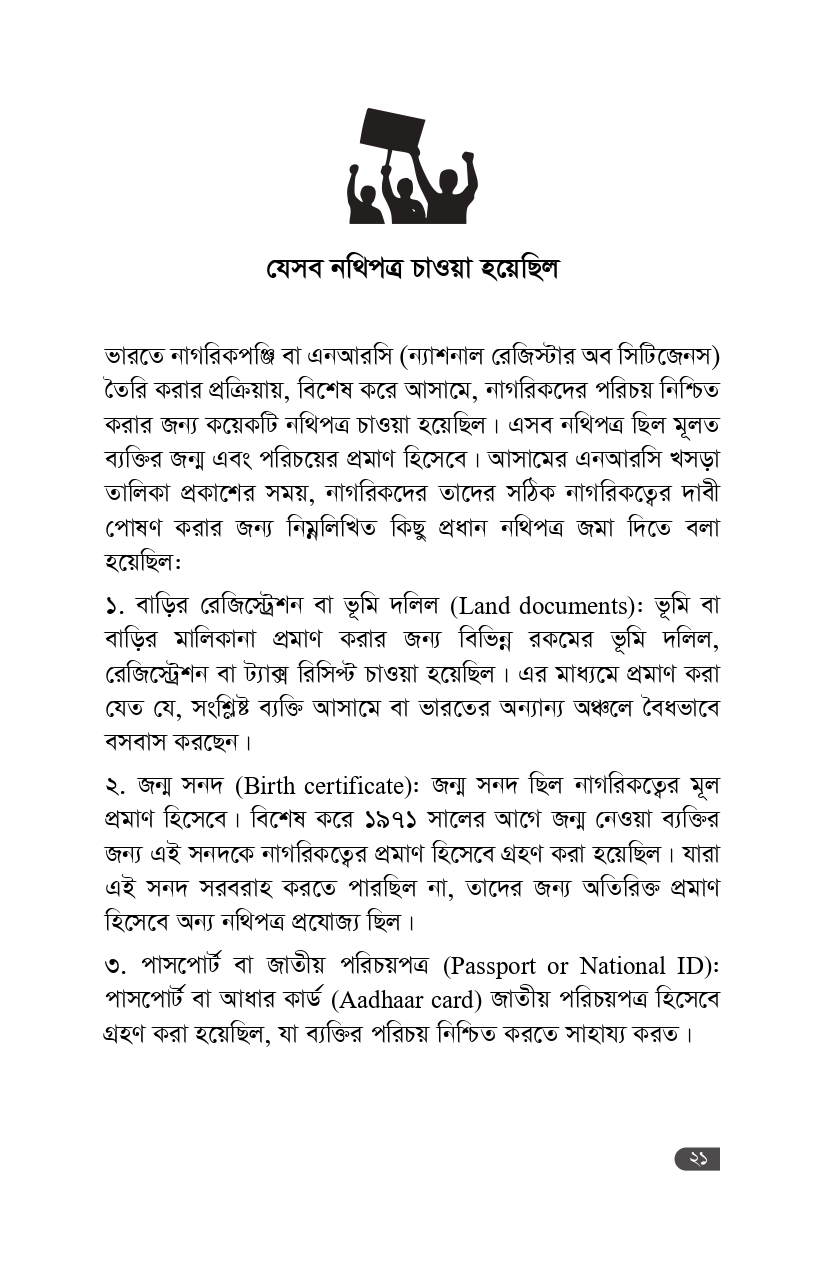 যেসব নথিপত্র চাওয়া হয়েছিল

ভারতে নাগরিকপঞ্জি বা এনআরসি (ন্যাশনাল রেজিস্টার অব সিটিজেনস) তৈরি করার প্রক্রিয়ায়, বিশেষ করে আসামে, নাগরিকদের পরিচয় নিশ্চিত করার জন্য কয়েকটি নথিপত্র চাওয়া হয়েছিল। এসব নথিপত্র ছিল মূলত ব্যক্তির জন্ম এবং পরিচয়ের প্রমাণ হিসেবে। আসামের এনআরসি খসড়া তালিকা প্রকাশের সময়, নাগরিকদের তাদের সঠিক নাগরিকত্বের দাবী পোষণ করার জন্য নিম্নলিখিত কিছু প্রধান নথিপত্র জমা দিতে বলা হয়েছিল:

১. বাড়ির রেজিস্ট্রেশন বা ভূমি দলিল (Land documents): ভূমি বা বাড়ির মালিকানা প্রমাণ করার জন্য বিভিন্ন রকমের ভূমি দলিল, রেজিস্ট্রেশন বা ট্যাক্স রিসিপ্ট চাওয়া হয়েছিল। এর মাধ্যমে প্রমাণ করা যেত যে, সংশ্লিষ্ট ব্যক্তি আসামে বা ভারতের অন্যান্য অঞ্চলে বৈধভাবে বসবাস করছেন।

২. জন্ম সনদ (Birth certificate): জন্ম সনদ ছিল নাগরিকত্বের মূল প্রমাণ হিসেবে। বিশেষ করে ১৯৭১ সালের আগে জন্ম নেওয়া ব্যক্তির জন্য এই সনদকে নাগরিকত্বের প্রমাণ হিসেবে গ্রহণ করা হয়েছিল। যারা এই সনদ সরবরাহ করতে পারছিল না, তাদের জন্য অতিরিক্ত প্রমাণ হিসেবে অন্য নথিপত্র প্রযোজ্য ছিল।

৩. পাসপোর্ট বা জাতীয় পরিচয়পত্র (Passport or National ID): পাসপোর্ট বা আধার কার্ড (Aadhaar card) জাতীয় পরিচয়পত্র হিসেবে গ্রহণ করা হয়েছিল, যা ব্যক্তির পরিচয় নিশ্চিত করতে সাহায্য করত।

২১